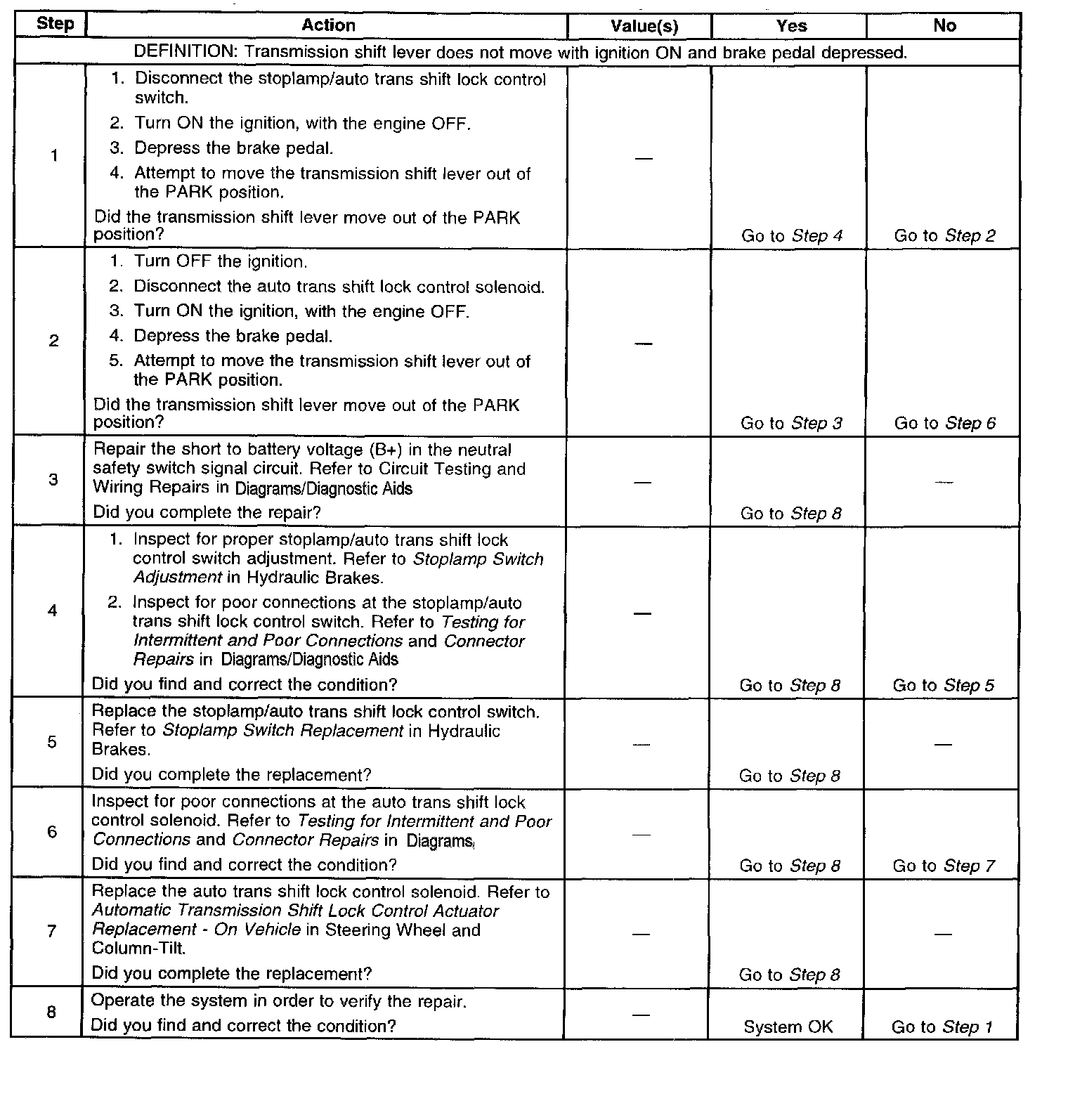 | Step | Action | Value(s) | Yes | No |
|---|---|---|---|---|
| DEFINITION: Transmission shift lever does not move with ignition ON and brake pedal depressed. | | | | |
| 1 | 1. Disconnect the stoplamp/auto trans shift lock control switch. 2. Turn ON the ignition, with the engine OFF. 3. Depress the brake pedal. 4. Attempt to move the transmission shift lever out of the PARK position. Did the transmission shift lever move out of the PARK position? | — | Go to Step 4 | Go to Step 2 |
| 2 | 1. Turn OFF the ignition. 2. Disconnect the auto trans shift lock control solenoid. 3. Turn ON the ignition, with the engine OFF. 4. Depress the brake pedal. 5. Attempt to move the transmission shift lever out of the PARK position. Did the transmission shift lever move out of the PARK position? | — | Go to Step 3 | Go to Step 6 |
| 3 | Repair the short to battery voltage (B+) in the neutral safety switch signal circuit. Refer to Circuit Testing and Wiring Repairs in Diagrams/Diagnostic Aids Did you complete the repair? | — | Go to Step 8 | — |
| 4 | 1. Inspect for proper stoplamp/auto trans shift lock control switch adjustment. Refer to Stoplamp Switch Adjustment in Hydraulic Brakes. 2. Inspect for poor connections at the stoplamp/auto trans shift lock control switch. Refer to Testing for Intermittent and Poor Connections and Connector Repairs in Diagrams/Diagnostic Aids Did you find and correct the condition? | — | Go to Step 8 | Go to Step 5 |
| 5 | Replace the stoplamp/auto trans shift lock control switch. Refer to Stoplamp Switch Replacement in Hydraulic Brakes. Did you complete the replacement? | — | Go to Step 8 | — |
| 6 | Inspect for poor connections at the auto trans shift lock control solenoid. Refer to Testing for Intermittent and Poor Connections and Connector Repairs in Diagrams Did you find and correct the condition? | — | Go to Step 8 | Go to Step 7 |
| 7 | Replace the auto trans shift lock control solenoid. Refer to Automatic Transmission Shift Lock Control Actuator Replacement - On Vehicle in Steering Wheel and Column-Tilt. Did you complete the replacement? | — | Go to Step 8 | — |
| 8 | Operate the system in order to verify the repair. Did you find and correct the condition? | — | System OK | Go to Step 1 |